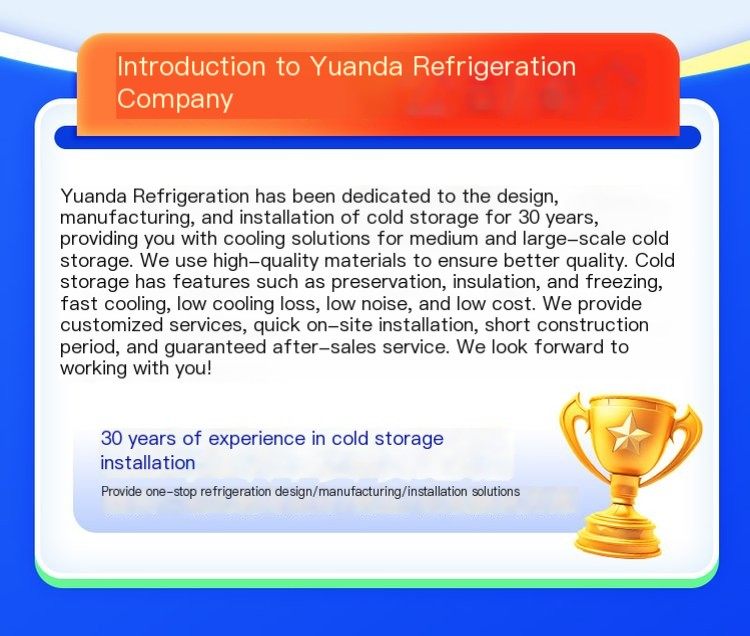 Introduction to Yuanda Refrigeration Company

Yuanda Refrigeration has been dedicated to the design, manufacturing, and installation of cold storage for 30 years, providing you with cooling solutions for medium and large-scale cold storage. We use high-quality materials to ensure better quality. Cold storage has features such as preservation, insulation, and freezing, fast cooling, low cooling loss, low noise, and low cost. We provide customized services, quick on-site installation, short construction period, and guaranteed after-sales service. We look forward to working with you!

30 years of experience in cold storage installation

Provide one-stop refrigeration design/manufacturing/installation solutions